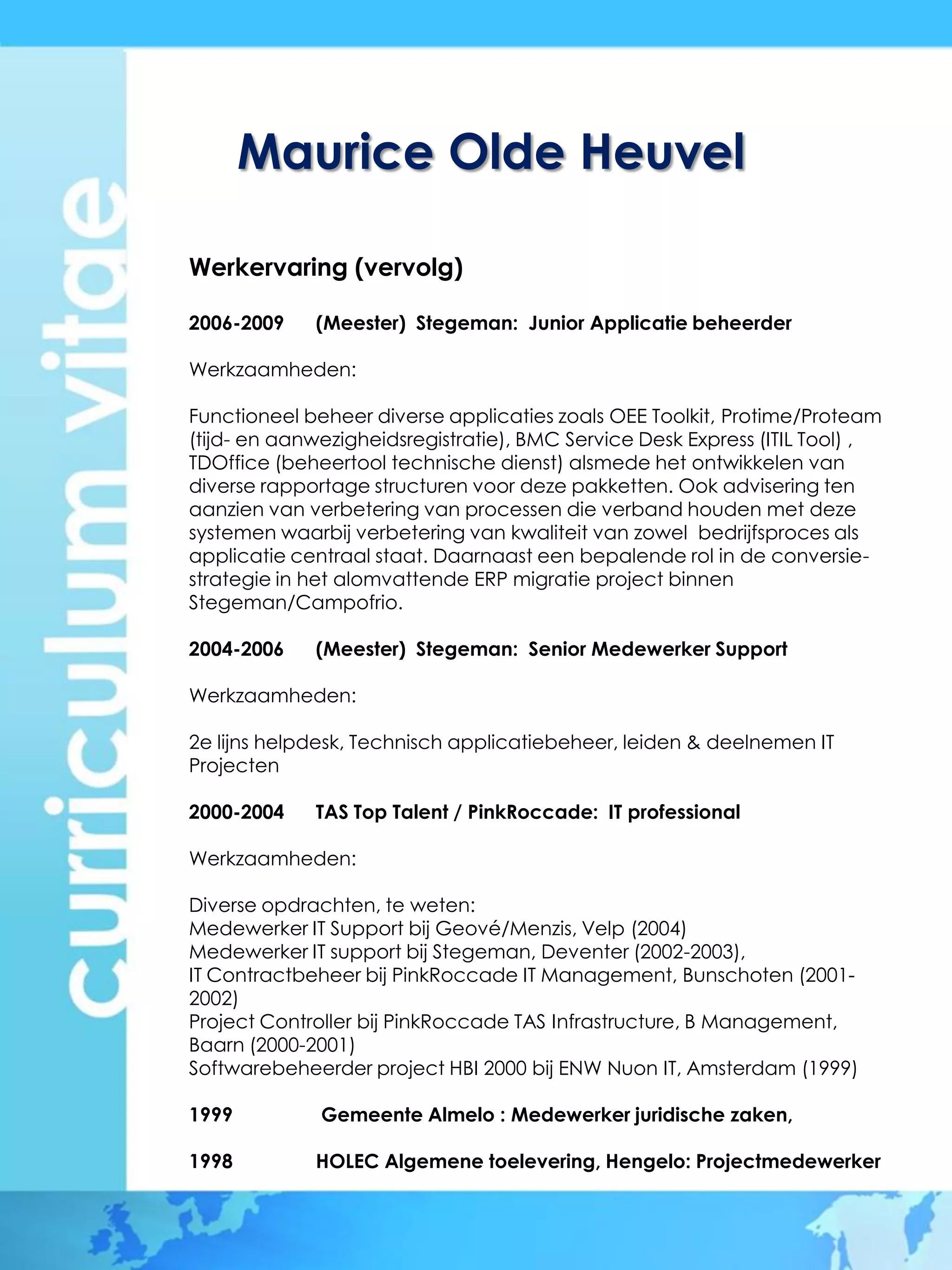 curriculum vitae

Maurice Olde Heuvel

Werkervaring (vervolg)

2006-2009 (Meester) Stegeman: Junior Applicatie beheerder

Werkzaamheden:

Functioneel beheer diverse applicaties zoals OEE Toolkit, Protime/Proteam (tijd- en aanwezigheidsregistratie), BMC Service Desk Express (ITIL Tool) , TDOffice (beheertool technische dienst) alsmede het ontwikkelen van diverse rapportage structuren voor deze pakketten. Ook advisering ten aanzien van verbetering van processen die verband houden met deze systemen waarbij verbetering van kwaliteit van zowel bedrijfsproces als applicatie centraal staat. Daarnaast een bepalende rol in de conversie-strategie in het alomvattende ERP migratie project binnen Stegeman/Campofrio.

2004-2006 (Meester) Stegeman: Senior Medewerker Support

Werkzaamheden:

2e lijns helpdesk, Technisch applicatiebeheer, leiden & deelnemen IT Projecten

2000-2004 TAS Top Talent / PinkRoccade: IT professional

Werkzaamheden:

Diverse opdrachten, te weten:
Medewerker IT Support bij Geové/Menzis, Velp (2004)
Medewerker IT support bij Stegeman, Deventer (2002-2003),
IT Contractbeheer bij PinkRoccade IT Management, Bunschoten (2001-2002)
Project Controller bij PinkRoccade TAS Infrastructure, B Management, Baarn (2000-2001)
Softwarebeheerder project HBI 2000 bij ENW Nuon IT, Amsterdam (1999)

1999 Gemeente Almelo : Medewerker juridische zaken,

1998 HOLEC Algemene toelevering, Hengelo: Projectmedewerker